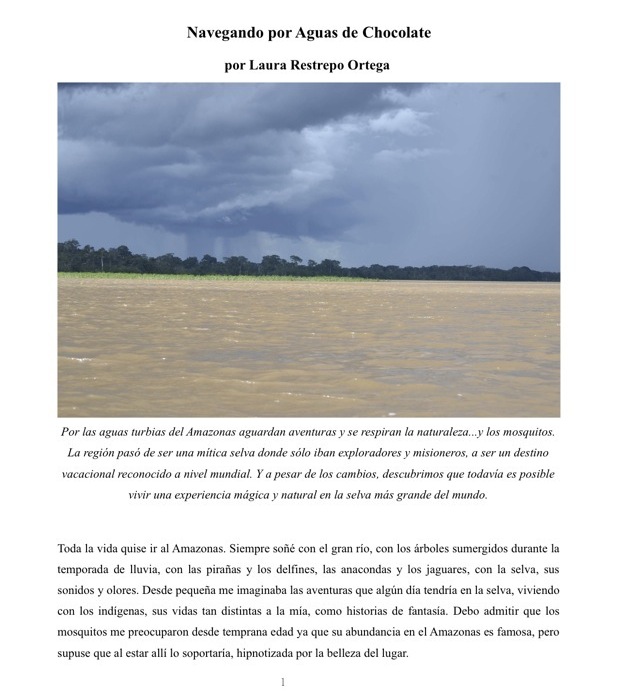 Navegando por Aguas de Chocolate

por Laura Restrepo Ortega

Por las aguas turbias del Amazonas aguardan aventuras y se respiran la naturaleza...y los mosquitos. La región pasó de ser una mítica selva donde sólo iban exploradores y misioneros, a ser un destino vacacional reconocido a nivel mundial. Y a pesar de los cambios, descubrimos que todavía es posible vivir una experiencia mágica y natural en la selva más grande del mundo.

Toda la vida quise ir al Amazonas. Siempre soñé con el gran río, con los árboles sumergidos durante la temporada de lluvia, con las pirañas y los delfines, las anacondas y los jaguares, con la selva, sus sonidos y olores. Desde pequeña me imaginaba las aventuras que algún día tendría en la selva, viviendo con los indígenas, sus vidas tan distintas a la mía, como historias de fantasía. Debo admitir que los mosquitos me preocuparon desde temprana edad ya que su abundancia en el Amazonas es famosa, pero supuse que al estar allí lo soportaría, hipnotizada por la belleza del lugar.

1